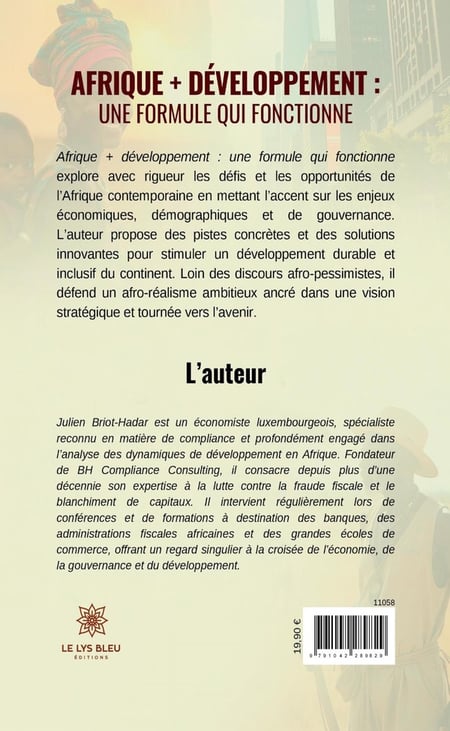 AFRIQUE + DÉVELOPPEMENT :
UNE FORMULE QUI FONCTIONNE

Afrique + développement : une formule qui fonctionne explore avec rigueur les défis et les opportunités de l'Afrique contemporaine en mettant l'accent sur les enjeux économiques, démographiques et de gouvernance. L'auteur propose des pistes concrètes et des solutions innovantes pour stimuler un développement durable et inclusif du continent. Loin des discours afro-pessimistes, il défend un afro-réalisme ambitieux ancré dans une vision stratégique et tournée vers l'avenir.

L'auteur

Julien Briot-Hadar est un économiste luxembourgeois, spécialiste reconnu en matière de compliance et profondément engagé dans l'analyse des dynamiques de développement en Afrique. Fondateur de BH Compliance Consulting, il consacre depuis plus d'une décennie son expertise à la lutte contre la fraude fiscale et le blanchiment de capitaux. Il intervient régulièrement lors de conférences et de formations à destination des banques, des administrations fiscales africaines et des grandes écoles de commerce, offrant un regard singulier à la croisée de l'économie, de la gouvernance et du développement.

LE LYS BLEU
ÉDITIONS

11058

19,90 €

9 791042 289829